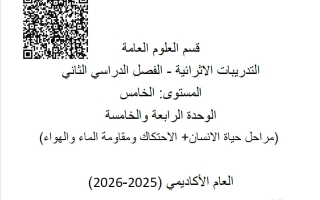 قسم العلوم العامة

التدريبات الاثرائية - الفصل الدراسي الثاني

المستوى: الخامس

الوحدة الرابعة والخامسة

(مراحل حياة الانسان+ الاحتكاك ومقاومة الماء والهواء)

العام الأكاديمي (2025-2026)